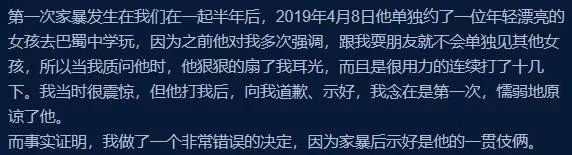 第一次家暴发生在我们在一起半年后，2019年4月8日他单独约了一位年轻漂亮的女孩去巴蜀中学玩，因为之前他对我多次强调，跟我耍朋友就不会单独见其他女孩，所以当我质问他时，他狠狠的扇了我耳光，而且是很用力的连续打了十几下。我当时很震惊，但他打我后，向我道歉、示好，我念在是第一次，懦弱地原谅了他。
而事实证明，我做了一个非常错误的决定，因为家暴后示好是他的一贯伎俩。